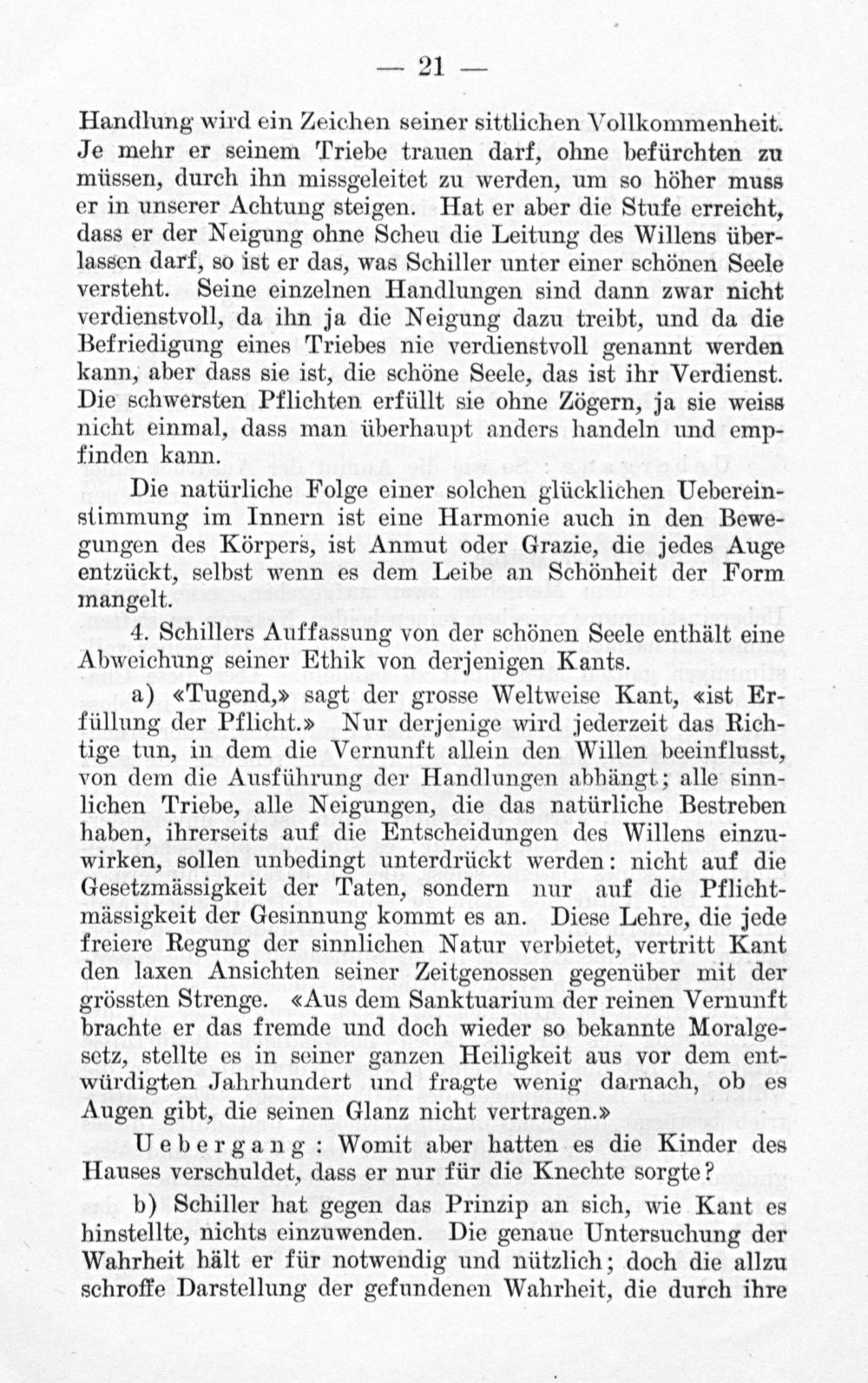 — 21 —

Handlung wird ein Zeichen seiner sittlichen Vollkommenheit. Je mehr er seinem Triebe trauen darf, ohne befürchten zu müssen, durch ihn missgeleitet zu werden, um so höher muss er in unserer Achtung steigen. Hat er aber die Stufe erreicht, dass er der Neigung ohne Scheu die Leitung des Willens überlassen darf, so ist er das, was Schiller unter einer schönen Seele versteht. Seine einzelnen Handlungen sind dann zwar nicht verdienstvoll, da ihn ja die Neigung dazu treibt, und da die Befriedigung eines Triebes nie verdienstvoll genannt werden kann, aber dass sie ist, die schöne Seele, das ist ihr Verdienst. Die schwersten Pflichten erfüllt sie ohne Zögern, ja sie weiss nicht einmal, dass man überhaupt anders handeln und empfinden kann.

Die natürliche Folge einer solchen glücklichen Uebereinstimmung im Innern ist eine Harmonie auch in den Bewegungen des Körpers, ist Anmut oder Grazie, die jedes Auge entzückt, selbst wenn es dem Leibe an Schönheit der Form mangelt.

4. Schillers Auffassung von der schönen Seele enthält eine Abweichung seiner Ethik von derjenigen Kants.

a) «Tugend,» sagt der grosse Weltweise Kant, «ist Erfüllung der Pflicht.» Nur derjenige wird jederzeit das Richtige tun, in dem die Vernunft allein den Willen beeinflusst, von dem die Ausführung der Handlungen abhängt; alle sinnlichen Triebe, alle Neigungen, die das natürliche Bestreben haben, ihrerseits auf die Entscheidungen des Willens einzuwirken, sollen unbedingt unterdrückt werden: nicht auf die Gesetzmässigkeit der Taten, sondern nur auf die Pflichtmässigkeit der Gesinnung kommt es an. Diese Lehre, die jede freiere Regung der sinnlichen Natur verbietet, vertritt Kant den laxen Ansichten seiner Zeitgenossen gegenüber mit der grössten Strenge. «Aus dem Sanktuarium der reinen Vernunft brachte er das fremde und doch wieder so bekannte Moralgesetz, stellte es in seiner ganzen Heiligkeit aus vor dem entwürdigten Jahrhundert und fragte wenig darnach, ob es Augen gibt, die seinen Glanz nicht vertragen.»

Uebergang: Womit aber hatten es die Kinder des Hauses verschuldet, dass er nur für die Knechte sorgte?

b) Schiller hat gegen das Prinzip an sich, wie Kant es hinstellte, nichts einzuwenden. Die genaue Untersuchung der Wahrheit hält er für notwendig und nützlich; doch die allzu schroffe Darstellung der gefundenen Wahrheit, die durch ihre